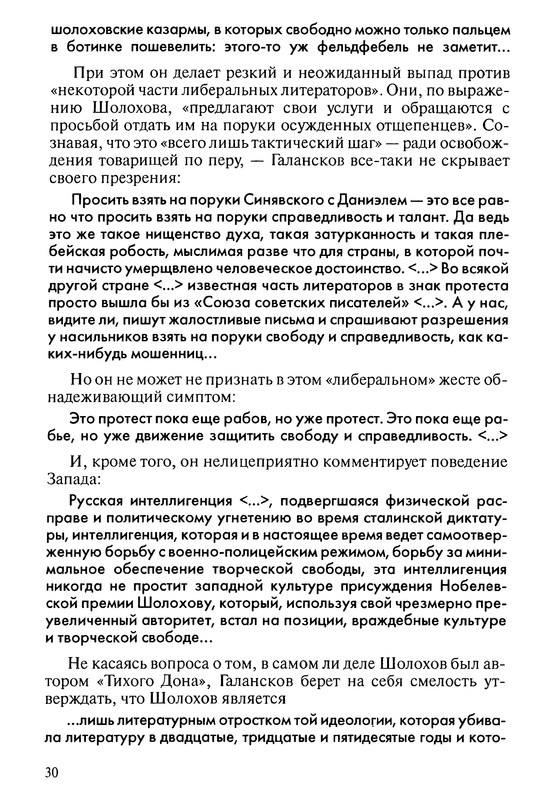 шолоховские казармы, в которых свободно можно только пальцем в ботинке пошевелить: этого-то уж фельдфебель не заметит...

При этом он делает резкий и неожиданный выпад против «некоторой части либеральных литераторов». Они, по выражению Шолохова, «предлагают свои услуги и обращаются с просьбой отдать им на поруки осужденных отщепенцев». Сознавая, что это «всего лишь тактический шаг» — ради освобождения товарищей по перу, — Галансков все-таки не скрывает своего презрения:

Просить взять на поруки Синявского с Даниэлем — это все равно что просить взять на поруки справедливость и талант. Да ведь это же такое нищенство духа, такая затурканность и такая плебейская робость, мыслимая разве что для страны, в которой почти начисто умерщвлено человеческое достоинство. <...> Во всякой другой стране <...> известная часть литераторов в знак протеста просто вышла бы из «Союза советских писателей» <...>. А у нас, видите ли, пишут жалостливые письма и спрашивают разрешения у насильников взять на поруки свободу и справедливость, как каких-нибудь мошенниц...

Но он не может не признать в этом «либеральном» жесте обнадеживающий симптом:

Это протест пока еще рабов, но уже протест. Это пока еще рабье, но уже движение защитить свободу и справедливость. <...>

И, кроме того, он нелицеприятно комментирует поведение Запада:

Русская интеллигенция <...>, подвергшаяся физической расправе и политическому угнетению во время сталинской диктатуры, интеллигенция, которая и в настоящее время ведет самоотверженную борьбу с военно-полицейским режимом, борьбу за минимальное обеспечение творческой свободы, эта интеллигенция никогда не простит западной культуре присуждения Нобелевской премии Шолохову, который, используя свой чрезмерно преувеличенный авторитет, встал на позиции, враждебные культуре и творческой свободе...

Не касаясь вопроса о том, в самом ли деле Шолохов был автором «Тихого Дона», Галансков берет на себя смелость утверждать, что Шолохов является

...лишь литературным отростком той идеологии, которая убивала литературу в двадцатые, тридцатые и пятидесятые годы и кото-

30